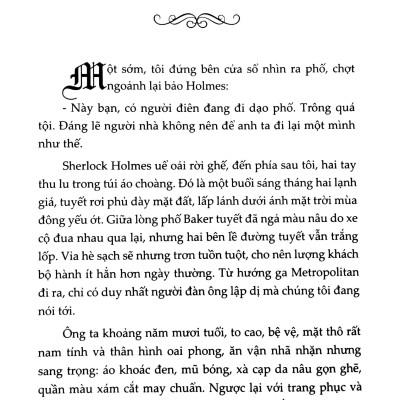 Một sớm, tôi đứng bên cửa sổ nhìn ra phố, chợt ngoảnh lại bảo Holmes:

- Này bạn, có người điên đang đi dạo phố. Trông quá tội. Đáng lẽ người nhà không nên để anh ta đi lại một mình như thế.

Sherlock Holmes uể oải rời ghế, đến phía sau tôi, hai tay thu lu trong túi áo choàng. Đó là một buổi sáng tháng hai lạnh giá, tuyết rơi phủ dày mặt đất, lấp lánh dưới ánh mặt trời mùa đông yếu ớt. Giữa lòng phố Baker tuyết đã ngả màu nâu do xe cộ đua nhau qua lại, nhưng hai bên lề đường tuyết vẫn trắng lốp. Vỉa hè sạch sẽ nhưng trơn tuồn tuột, cho nên lượng khách bộ hành ít hẳn hơn ngày thường. Từ hướng ga Metropolitan đi ra, chỉ có duy nhất người đàn ông lập dị mà chúng tôi đang nói tới.

Ông ta khoảng năm mươi tuổi, to cao, bệ vệ, mặt thô rất nam tính và thân hình oai phong, ăn vận nhã nhặn nhưng sang trọng: áo khoác đen, mũ bóng, xà cạp da nâu gọn ghẽ, quần màu xám cắt may chuẩn. Ngược lại với trang phục và